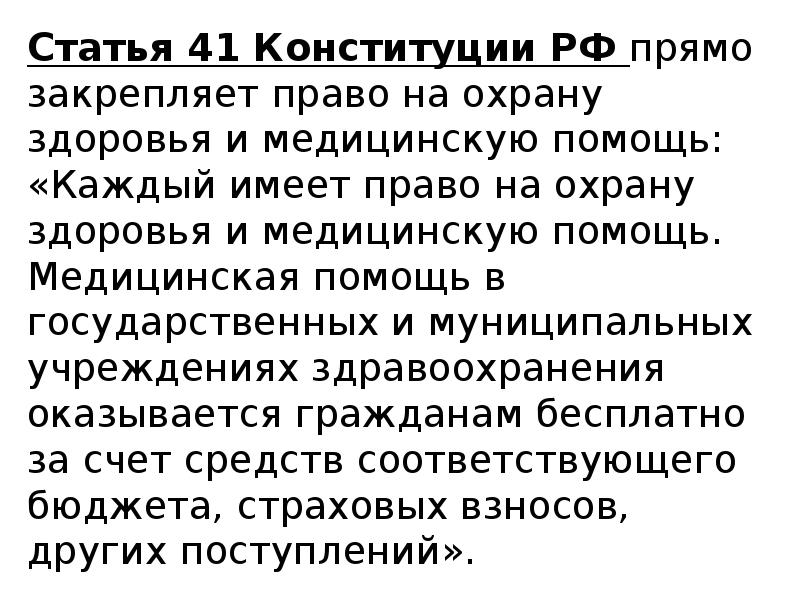 Статья 41 Конституции РФ прямо закрепляет право на охрану здоровья и медицинскую помощь: «Каждый имеет право на охрану здоровья и медицинскую помощь. Медицинская помощь в государственных и муниципальных учреждениях здравоохранения оказывается гражданам бесплатно за счет средств соответствующего бюджета, страховых взносов, других поступлений».